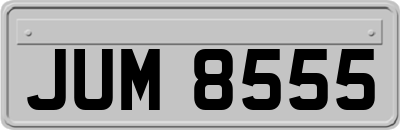 JUM 8555